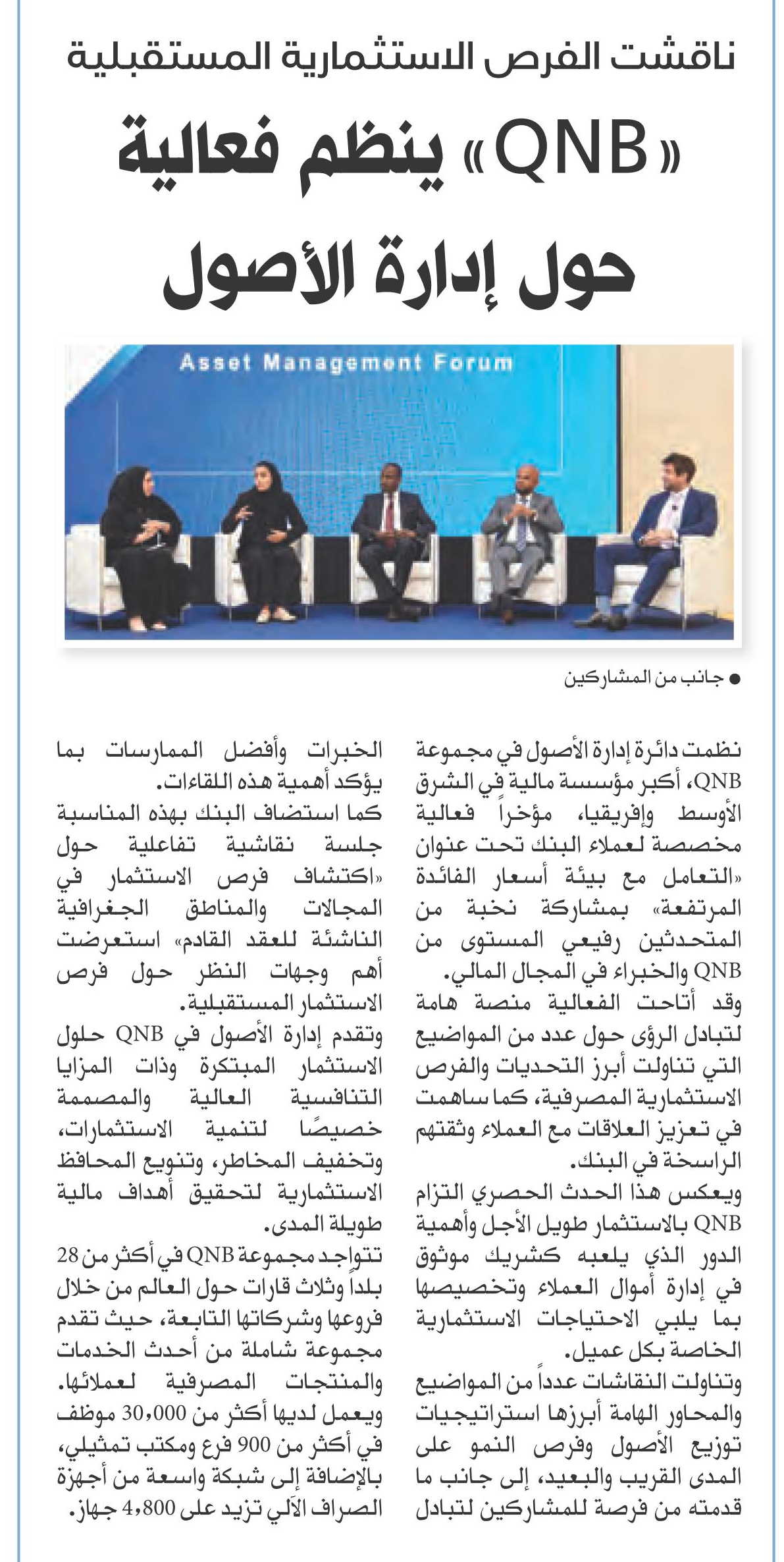 ناقشت الفرص الاستثمارية المستقبلية

«QNB» ينظم فعالية حول إدارة الأصول

Asset Management Forum

● جانب من المشاركين

نظمت دائرة إدارة الأصول في مجموعة QNB، أكبر مؤسسة مالية في الشرق الأوسط وإفريقيا، مؤخراً فعالية مخصصة لعملاء البنك تحت عنوان «التعامل مع بيئة أسعار الفائدة المرتفعة» بمشاركة نخبة من المتحدثين رفيعي المستوى من QNB والخبراء في المجال المالي.

وقد أتاحت الفعالية منصة هامة لتبادل الرؤى حول عدد من المواضيع التي تناولت أبرز التحديات والفرص الاستثمارية المصرفية، كما ساهمت في تعزيز العلاقات مع العملاء وثقتهم الراسخة في البنك.

ويعكس هذا الحدث الحصري التزام QNB بالاستثمار طويل الأجل وأهمية الدور الذي يلعبه كشريك موثوق في إدارة أموال العملاء وتخصيصها بما يلبي الاحتياجات الاستثمارية الخاصة بكل عميل.

وتناولت النقاشات عدداً من المواضيع والمحاور الهامة أبرزها استراتيجيات توزيع الأصول وفرص النمو على المدى القريب والبعيد، إلى جانب ما قدمته من فرصة للمشاركين لتبادل الخبرات وأفضل الممارسات بما يؤكد أهمية هذه اللقاءات.

كما استضاف البنك بهذه المناسبة جلسة نقاشية تفاعلية حول «اكتشاف فرص الاستثمار في المجالات والمناطق الجغرافية الناشئة للعقد القادم» استعرضت أهم وجهات النظر حول فرص الاستثمار المستقبلية.

وتقدم إدارة الأصول في QNB حلول الاستثمار المبتكرة وذات المزايا التنافسية العالية والمصممة خصيصًا لتنمية الاستثمارات، وتخفيف المخاطر، وتنويع المحافظ الاستثمارية لتحقيق أهداف مالية طويلة المدى.

تتواجد مجموعة QNB في أكثر من 28 بلداً وثلاث قارات حول العالم من خلال فروعها وشركاتها التابعة، حيث تقدم مجموعة شاملة من أحدث الخدمات والمنتجات المصرفية لعملائها. ويعمل لديها أكثر من 30,000 موظف في أكثر من 900 فرع ومكتب تمثيلي، بالإضافة إلى شبكة واسعة من أجهزة الصراف الآلي تزيد على 4,800 جهاز.